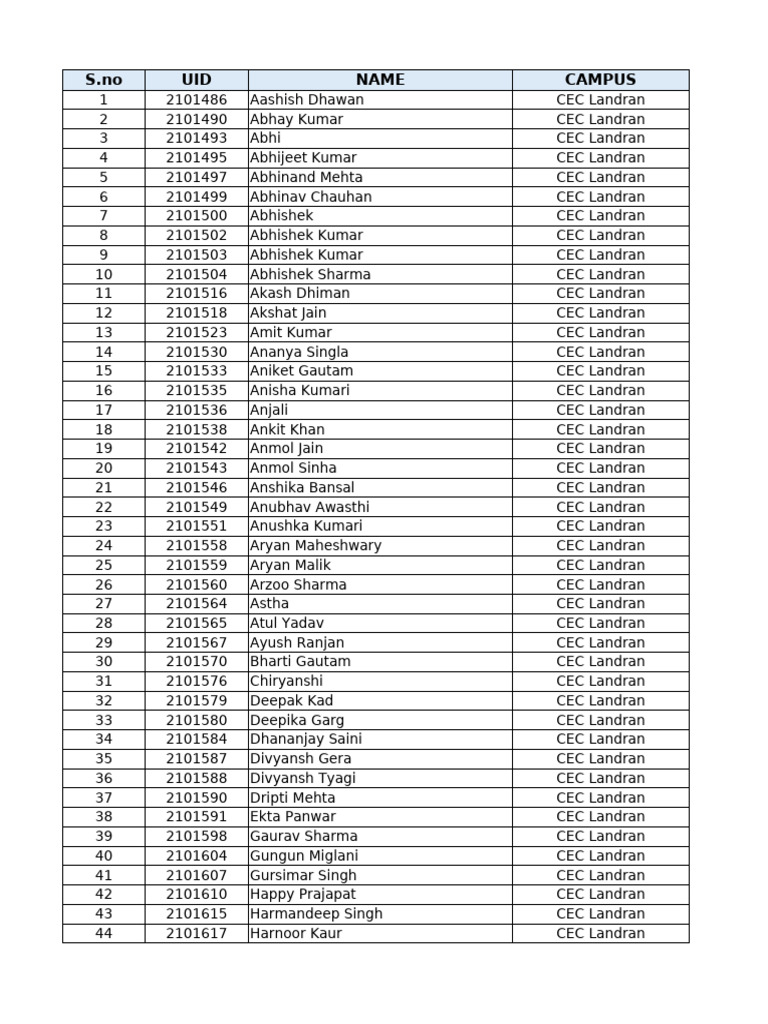 | S.no | UID | NAME | CAMPUS |
|---|---|---|---|
| 1 | 2101486 | Aashish Dhawan | CEC Landran |
| 2 | 2101490 | Abhay Kumar | CEC Landran |
| 3 | 2101493 | Abhi | CEC Landran |
| 4 | 2101495 | Abhijeet Kumar | CEC Landran |
| 5 | 2101497 | Abhinand Mehta | CEC Landran |
| 6 | 2101499 | Abhinav Chauhan | CEC Landran |
| 7 | 2101500 | Abhishek | CEC Landran |
| 8 | 2101502 | Abhishek Kumar | CEC Landran |
| 9 | 2101503 | Abhishek Kumar | CEC Landran |
| 10 | 2101504 | Abhishek Sharma | CEC Landran |
| 11 | 2101516 | Akash Dhiman | CEC Landran |
| 12 | 2101518 | Akshat Jain | CEC Landran |
| 13 | 2101523 | Amit Kumar | CEC Landran |
| 14 | 2101530 | Ananya Singla | CEC Landran |
| 15 | 2101533 | Aniket Gautam | CEC Landran |
| 16 | 2101535 | Anisha Kumari | CEC Landran |
| 17 | 2101536 | Anjali | CEC Landran |
| 18 | 2101538 | Ankit Khan | CEC Landran |
| 19 | 2101542 | Anmol Jain | CEC Landran |
| 20 | 2101543 | Anmol Sinha | CEC Landran |
| 21 | 2101546 | Anshika Bansal | CEC Landran |
| 22 | 2101549 | Anubhav Awasthi | CEC Landran |
| 23 | 2101551 | Anushka Kumari | CEC Landran |
| 24 | 2101558 | Aryan Maheshwary | CEC Landran |
| 25 | 2101559 | Aryan Malik | CEC Landran |
| 26 | 2101560 | Arzoo Sharma | CEC Landran |
| 27 | 2101564 | Astha | CEC Landran |
| 28 | 2101565 | Atul Yadav | CEC Landran |
| 29 | 2101567 | Ayush Ranjan | CEC Landran |
| 30 | 2101570 | Bharti Gautam | CEC Landran |
| 31 | 2101576 | Chiryanshi | CEC Landran |
| 32 | 2101579 | Deepak Kad | CEC Landran |
| 33 | 2101580 | Deepika Garg | CEC Landran |
| 34 | 2101584 | Dhananjay Saini | CEC Landran |
| 35 | 2101587 | Divyansh Gera | CEC Landran |
| 36 | 2101588 | Divyansh Tyagi | CEC Landran |
| 37 | 2101590 | Dripti Mehta | CEC Landran |
| 38 | 2101591 | Ekta Panwar | CEC Landran |
| 39 | 2101598 | Gaurav Sharma | CEC Landran |
| 40 | 2101604 | Gungun Miglani | CEC Landran |
| 41 | 2101607 | Gursimar Singh | CEC Landran |
| 42 | 2101610 | Happy Prajapat | CEC Landran |
| 43 | 2101615 | Harmandeep Singh | CEC Landran |
| 44 | 2101617 | Harnoor Kaur | CEC Landran |